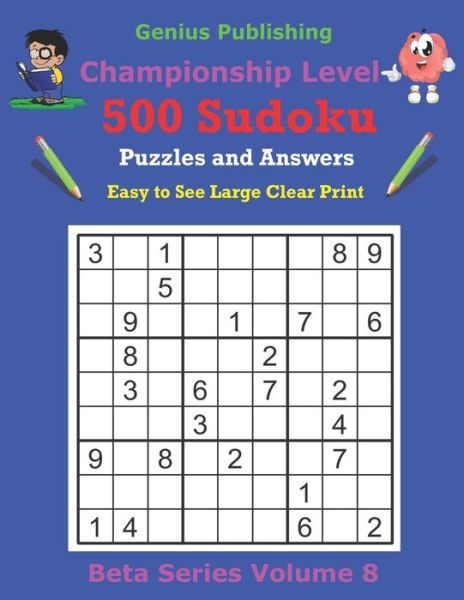 Genius Publishing

Championship Level

500 Sudoku

Puzzles and Answers

Easy to See Large Clear Print

| 3 |  | 1 |  |  |  |  | 8 | 9 |
|---|---|---|---|---|---|---|---|---|
|  |  | 5 |  |  |  |  |  |  |
|  | 9 |  |  | 1 |  | 7 |  | 6 |
|  | 8 |  |  |  | 2 |  |  |  |
|  | 3 |  | 6 |  | 7 |  | 2 |  |
|  |  |  | 3 |  |  |  | 4 |  |
| 9 |  | 8 |  | 2 |  |  | 7 |  |
|  |  |  |  |  |  | 1 |  |  |
| 1 | 4 |  |  |  |  | 6 |  | 2 |

Beta Series Volume 8